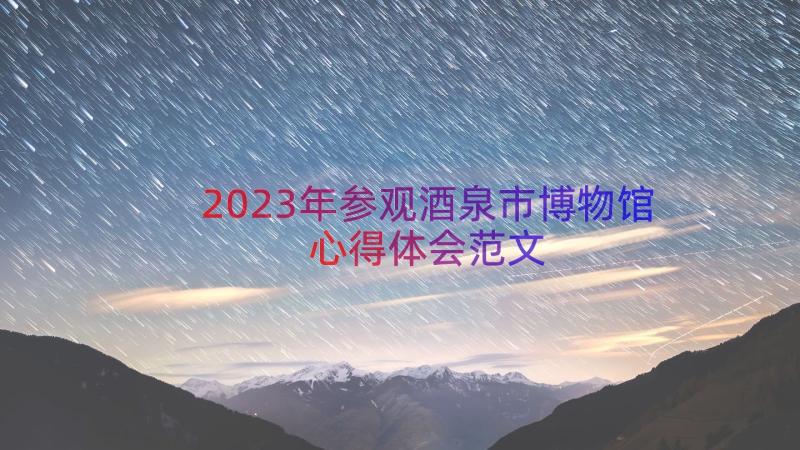 2023年参观酒泉市博物馆心得体会范文